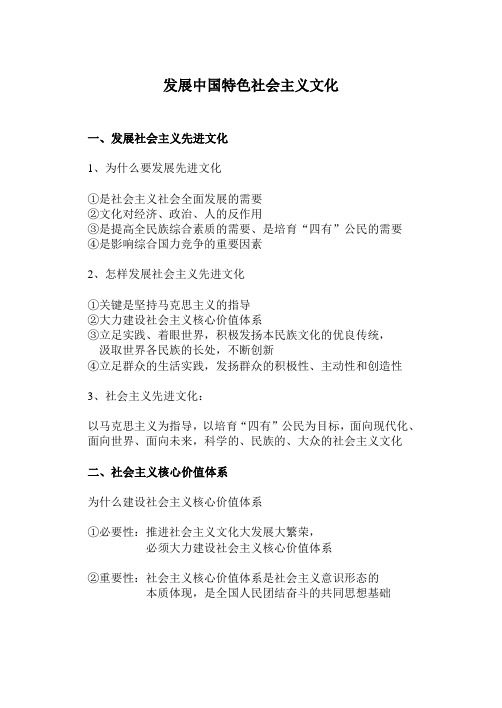 发展中国特色社会主义文化

一、发展社会主义先进文化

1、为什么要发展先进文化

①是社会主义社会全面发展的需要
②文化对经济、政治、人的反作用
③是提高全民族综合素质的需要、是培育“四有”公民的需要
④是影响综合国力竞争的重要因素

2、怎样发展社会主义先进文化

①关键是坚持马克思主义的指导
②大力建设社会主义核心价值体系
③立足实践、着眼世界，积极发扬本民族文化的优良传统，汲取世界各民族的长处，不断创新
④立足群众的生活实践，发扬群众的积极性、主动性和创造性

3、社会主义先进文化：

以马克思主义为指导，以培育“四有”公民为目标，面向现代化、面向世界、面向未来，科学的、民族的、大众的社会主义文化

二、社会主义核心价值体系

为什么建设社会主义核心价值体系

①必要性：推进社会主义文化大发展大繁荣，必须大力建设社会主义核心价值体系

②重要性：社会主义核心价值体系是社会主义意识形态的本质体现，是全国人民团结奋斗的共同思想基础